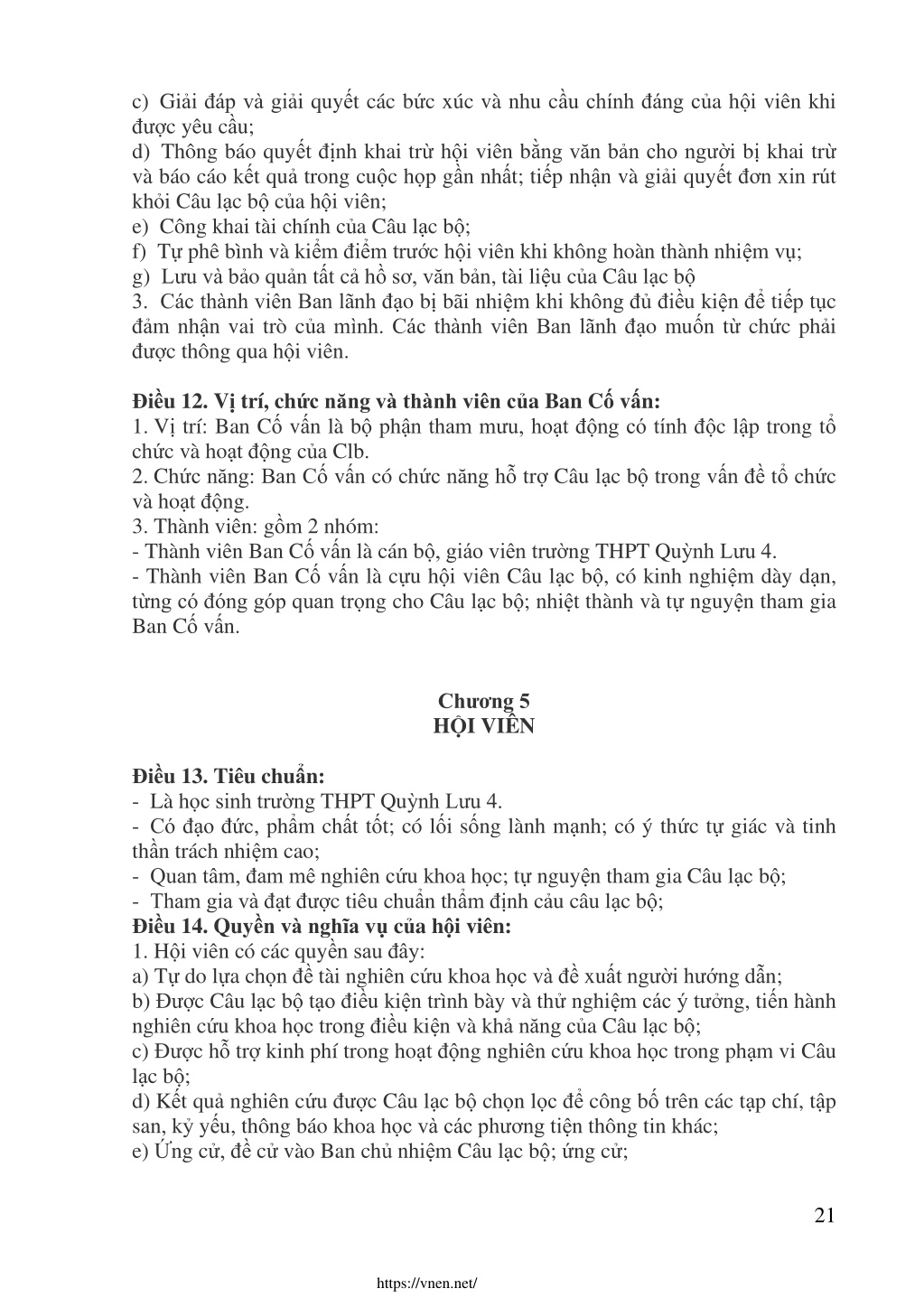 c) Giải đáp và giải quyết các bức xúc và nhu cầu chính đáng của hội viên khi được yêu cầu;
d) Thông báo quyết định khai trừ hội viên bằng văn bản cho người bị khai trừ và báo cáo kết quả trong cuộc họp gần nhất; tiếp nhận và giải quyết đơn xin rút khỏi Câu lạc bộ của hội viên;
e) Công khai tài chính của Câu lạc bộ;
f) Tự phê bình và kiểm điểm trước hội viên khi không hoàn thành nhiệm vụ;
g) Lưu và bảo quản tất cả hồ sơ, văn bản, tài liệu của Câu lạc bộ
3. Các thành viên Ban lãnh đạo bị bãi nhiệm khi không đủ điều kiện để tiếp tục đảm nhận vai trò của mình. Các thành viên Ban lãnh đạo muốn từ chức phải được thông qua hội viên.

Điều 12. Vị trí, chức năng và thành viên của Ban Cố vấn:
1. Vị trí: Ban Cố vấn là bộ phận tham mưu, hoạt động có tính độc lập trong tổ chức và hoạt động của Clb.
2. Chức năng: Ban Cố vấn có chức năng hỗ trợ Câu lạc bộ trong vấn đề tổ chức và hoạt động.
3. Thành viên: gồm 2 nhóm:
- Thành viên Ban Cố vấn là cán bộ, giáo viên trường THPT Quỳnh Lưu 4.
- Thành viên Ban Cố vấn là cựu hội viên Câu lạc bộ, có kinh nghiệm dày dạn, từng có đóng góp quan trọng cho Câu lạc bộ; nhiệt thành và tự nguyện tham gia Ban Cố vấn.

Chương 5
HỘI VIÊN

Điều 13. Tiêu chuẩn:
- Là học sinh trường THPT Quỳnh Lưu 4.
- Có đạo đức, phẩm chất tốt; có lối sống lành mạnh; có ý thức tự giác và tinh thần trách nhiệm cao;
- Quan tâm, đam mê nghiên cứu khoa học; tự nguyện tham gia Câu lạc bộ;
- Tham gia và đạt được tiêu chuẩn thẩm định cảu câu lạc bộ;
Điều 14. Quyền và nghĩa vụ của hội viên:
1. Hội viên có các quyền sau đây:
a) Tự do lựa chọn đề tài nghiên cứu khoa học và đề xuất người hướng dẫn;
b) Được Câu lạc bộ tạo điều kiện trình bày và thử nghiệm các ý tưởng, tiến hành nghiên cứu khoa học trong điều kiện và khả năng của Câu lạc bộ;
c) Được hỗ trợ kinh phí trong hoạt động nghiên cứu khoa học trong phạm vi Câu lạc bộ;
d) Kết quả nghiên cứu được Câu lạc bộ chọn lọc để công bố trên các tạp chí, tập san, kỷ yếu, thông báo khoa học và các phương tiện thông tin khác;
e) Ứng cử, đề cử vào Ban chủ nhiệm Câu lạc bộ; ứng cử;

21

https://vnen.net/